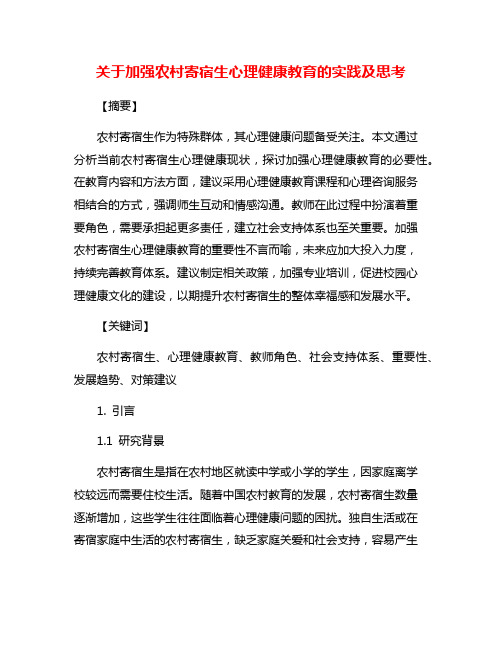 关于加强农村寄宿生心理健康教育的实践及思考

【摘要】

农村寄宿生作为特殊群体，其心理健康问题备受关注。本文通过分析当前农村寄宿生心理健康现状，探讨加强心理健康教育的必要性。在教育内容和方法方面，建议采用心理健康教育课程和心理咨询服务相结合的方式，强调师生互动和情感沟通。教师在此过程中扮演着重要角色，需要承担起更多责任，建立社会支持体系也至关重要。加强农村寄宿生心理健康教育的重要性不言而喻，未来应加大投入力度，持续完善教育体系。建议制定相关政策，加强专业培训，促进校园心理健康文化的建设，以期提升农村寄宿生的整体幸福感和发展水平。

【关键词】

农村寄宿生、心理健康教育、教师角色、社会支持体系、重要性、发展趋势、对策建议

1. 引言

1.1 研究背景

农村寄宿生是指在农村地区就读中学或小学的学生，因家庭离学校较远而需要住校生活。随着中国农村教育的发展，农村寄宿生数量逐渐增加，这些学生往往面临着心理健康问题的困扰。独自生活或在寄宿家庭中生活的农村寄宿生，缺乏家庭关爱和社会支持，容易产生